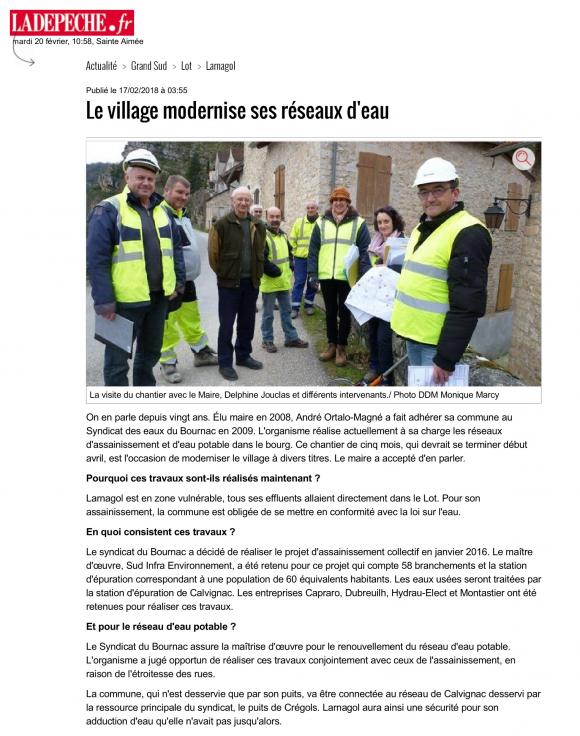 LADEPECHE.fr
mardi 20 février, 10:58, Sainte Aimée

Actualité > Grand Sud > Lot > Larnagol

Publié le 17/02/2018 à 03:55

Le village modernise ses réseaux d'eau

La visite du chantier avec le Maire, Delphine Jouclas et différents intervenants./ Photo DDM Monique Marcy

On en parle depuis vingt ans. Élu maire en 2008, André Ortalo-Magné a fait adhérer sa commune au Syndicat des eaux du Bournac en 2009. L'organisme réalise actuellement à sa charge les réseaux d'assainissement et d'eau potable dans le bourg. Ce chantier de cinq mois, qui devrait se terminer début avril, est l'occasion de moderniser le village à divers titres. Le maire a accepté d'en parler.

Pourquoi ces travaux sont-ils réalisés maintenant ?

Larnagol est en zone vulnérable, tous ses effluents allaient directement dans le Lot. Pour son assainissement, la commune est obligée de se mettre en conformité avec la loi sur l'eau.

En quoi consistent ces travaux ?

Le syndicat du Bournac a décidé de réaliser le projet d'assainissement collectif en janvier 2016. Le maître d'œuvre, Sud Infra Environnement, a été retenu pour ce projet qui compte 58 branchements et la station d'épuration correspondant à une population de 60 équivalents habitants. Les eaux usées seront traitées par la station d'épuration de Calvignac. Les entreprises Capraro, Dubreuilh, Hydrau-Elect et Montastier ont été retenues pour réaliser ces travaux.

Et pour le réseau d'eau potable ?

Le Syndicat du Bournac assure la maîtrise d'œuvre pour le renouvellement du réseau d'eau potable. L'organisme a jugé opportun de réaliser ces travaux conjointement avec ceux de l'assainissement, en raison de l'étroitesse des rues.

La commune, qui n'est desservie que par son puits, va être connectée au réseau de Calvignac desservi par la ressource principale du syndicat, le puits de Crégols. Larnagol aura ainsi une sécurité pour son adduction d'eau qu'elle n'avait pas jusqu'alors.